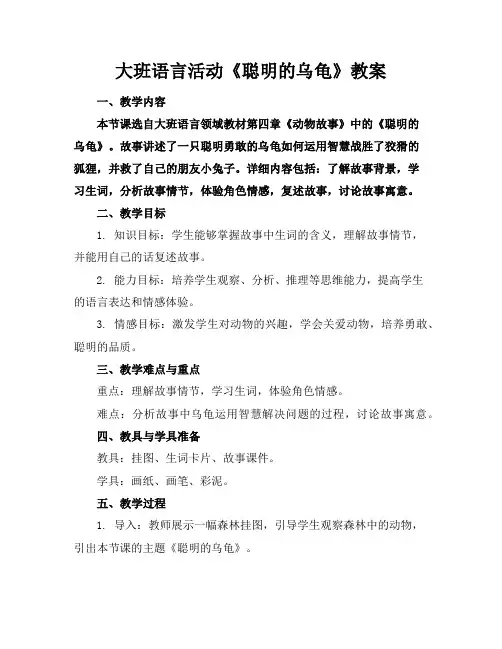 大班语言活动《聪明的乌龟》教案

一、教学内容

本节课选自大班语言领域教材第四章《动物故事》中的《聪明的乌龟》。故事讲述了一只聪明勇敢的乌龟如何运用智慧战胜了狡猾的狐狸，并救了自己的朋友小兔子。详细内容包括：了解故事背景，学习生词，分析故事情节，体验角色情感，复述故事，讨论故事寓意。

二、教学目标

1. 知识目标：学生能够掌握故事中生词的含义，理解故事情节，并能用自己的话复述故事。

2. 能力目标：培养学生观察、分析、推理等思维能力，提高学生的语言表达和情感体验。

3. 情感目标：激发学生对动物的兴趣，学会关爱动物，培养勇敢、聪明的品质。

三、教学难点与重点

重点：理解故事情节，学习生词，体验角色情感。

难点：分析故事中乌龟运用智慧解决问题的过程，讨论故事寓意。

四、教具与学具准备

教具：挂图、生词卡片、故事课件。

学具：画纸、画笔、彩泥。

五、教学过程

1. 导入：教师展示一幅森林挂图，引导学生观察森林中的动物，引出本节课的主题《聪明的乌龟》。